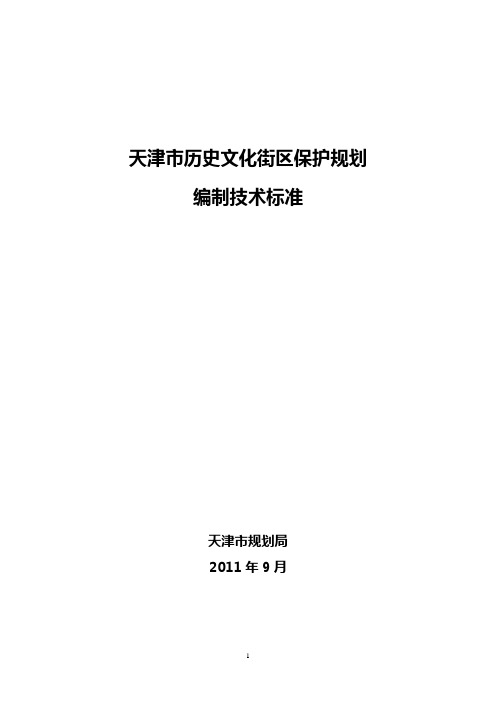 天津市历史文化街区保护规划

编制技术标准

天津市规划局

2011 年 9 月

1